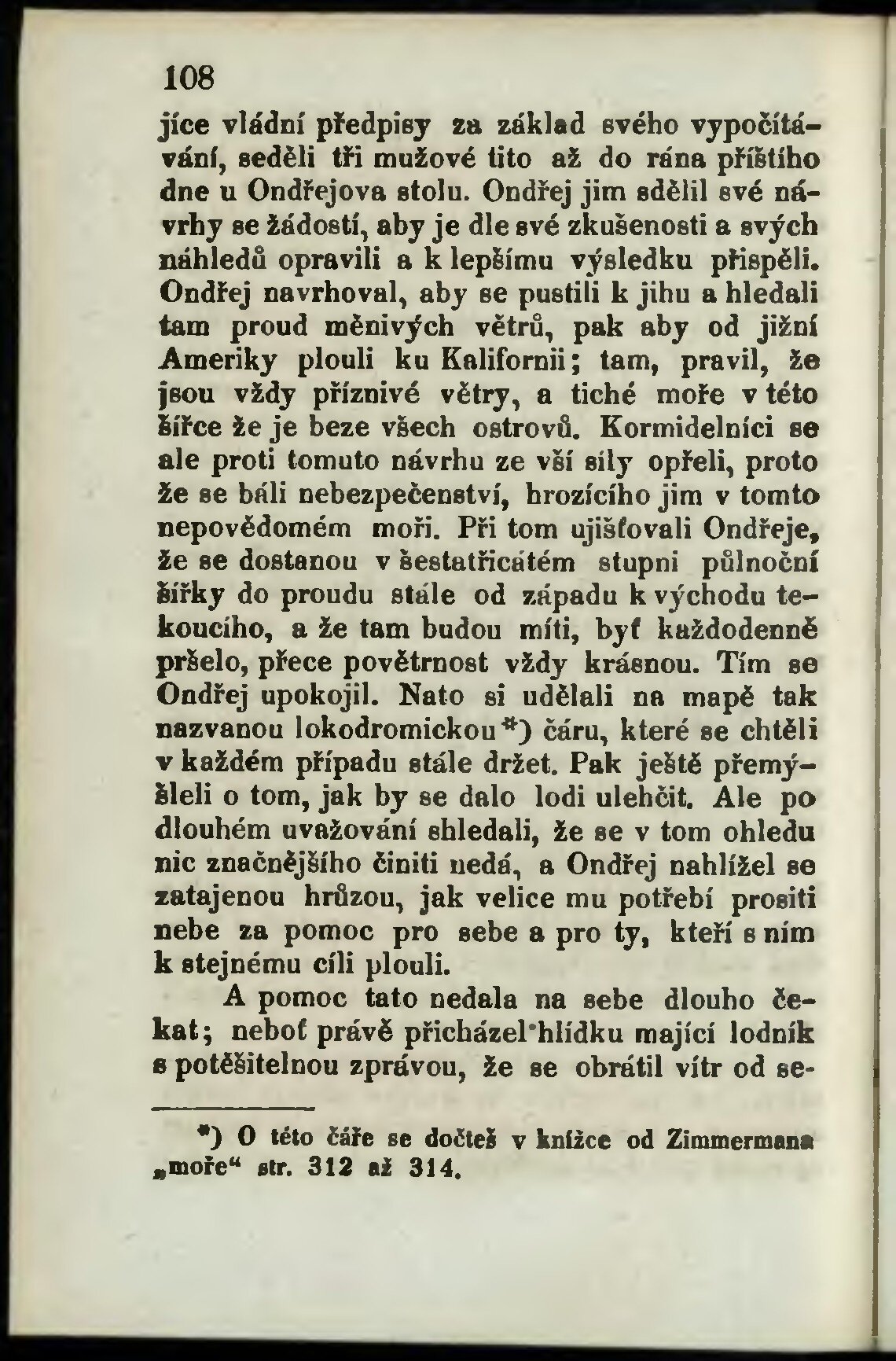 108

jíce vládní předpisy za základ svého vypočítávání, seděli tři mužové tito až do rána příštího dne u Ondřejova stolu. Ondřej jim sdělil své návrhy se žádostí, aby je dle své zkušenosti a svých náhledů opravili a k lepšímu výsledku přispěli. Ondřej navrhoval, aby se pustili k jihu a hledali tam proud měnivých větrů, pak aby od jižní Ameriky plouli ku Kalifornii; tam, pravil, že jsou vždy příznivé větry, a tiché moře v této šířce že je beze všech ostrovů. Kormidelníci se ale proti tomuto návrhu ze vší síly opřeli, proto že se báli nebezpečenství, hrozícího jim v tomto nepovědomém moři. Při tom ujišťovali Ondřeje, že se dostanou v šestatřicátém stupni půlnoční šířky do proudu stále od západu k východu tekoucího, a že tam budou míti, byť každodenně pršelo, přece povětrnost vždy krásnou. Tím se Ondřej upokojil. Nato si udělali na mapě tak nazvanou lokodromickou*) čáru, které se chtěli v každém případu stále držet. Pak ještě přemýšleli o tom, jak by se dalo lodi ulehčit. Ale po dlouhém uvažování shledali, že se v tom ohledu nic značnějšího činiti nedá, a Ondřej nahlížel se zatajenou hrůzou, jak velice mu potřebí prositi nebe za pomoc pro sebe a pro ty, kteří s ním k stejnému cíli plouli.

A pomoc tato nedala na sebe dlouho čekat; neboť právě přicházel hlídku mající lodník s potěšitelnou zprávou, že se obrátil vítr od se-

*) O této čáře se dočteš v knížce od Zimmermana „moře“ str. 312 až 314.